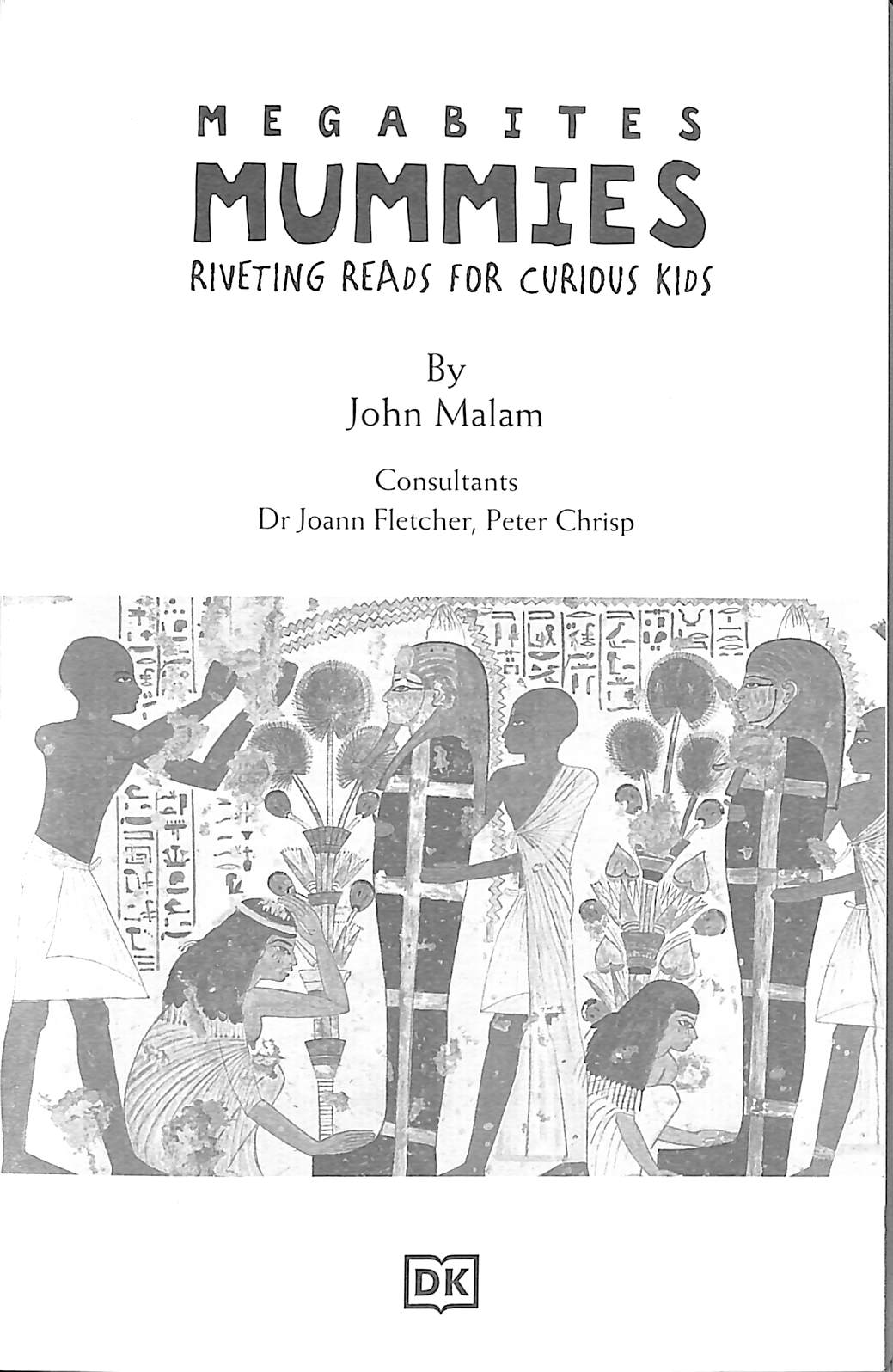 MEGABITES
MUMMIES
RIVETING READS FOR CURIOUS KIDS

By
John Malam

Consultants
Dr Joann Fletcher, Peter Chrisp

DK